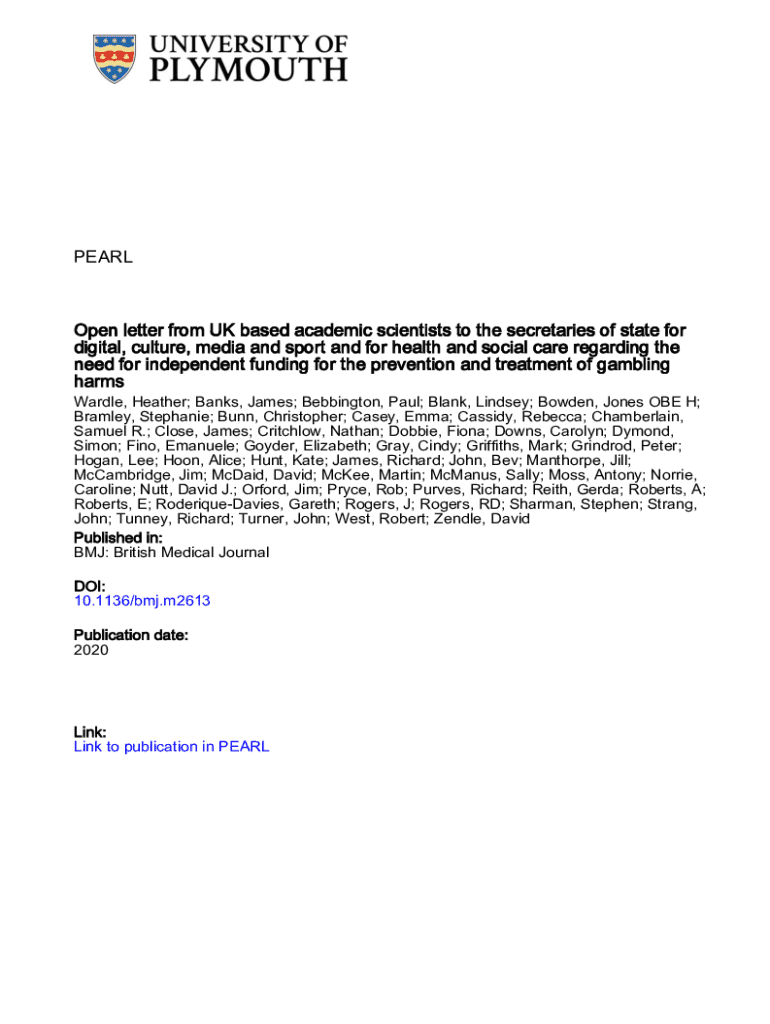 UNIVERSITY OF PLYMOUTH

PEARL

Open letter from UK based academic scientists to the secretaries of state for digital, culture, media and sport and for health and social care regarding the need for independent funding for the prevention and treatment of gambling harms

Wardle, Heather; Banks, James; Bebbington, Paul; Blank, Lindsey; Bowden, Jones OBE H; Bramley, Stephanie; Bunn, Christopher; Casey, Emma; Cassidy, Rebecca; Chamberlain, Samuel R.; Close, James; Critchlow, Nathan; Dobbie, Fiona; Downs, Carolyn; Dymond, Simon; Fino, Emanuele; Goyder, Elizabeth; Gray, Cindy; Griffiths, Mark; Grindrod, Peter; Hogan, Lee; Hoon, Alice; Hunt, Kate; James, Richard; John, Bev; Manthorpe, Jill; McCambridge, Jim; McDaid, David; McKee, Martin; McManus, Sally; Moss, Antony; Norrie, Caroline; Nutt, David J.; Orford, Jim; Pryce, Rob; Purves, Richard; Reith, Gerda; Roberts, A; Roberts, E; Roderique-Davies, Gareth; Rogers, J; Rogers, RD; Sharman, Stephen; Strang, John; Tunney, Richard; Turner, John; West, Robert; Zendle, David

Published in:
BMJ: British Medical Journal

DOI:
10.1136/bmj.m2613

Publication date:
2020

Link:
Link to publication in PEARL